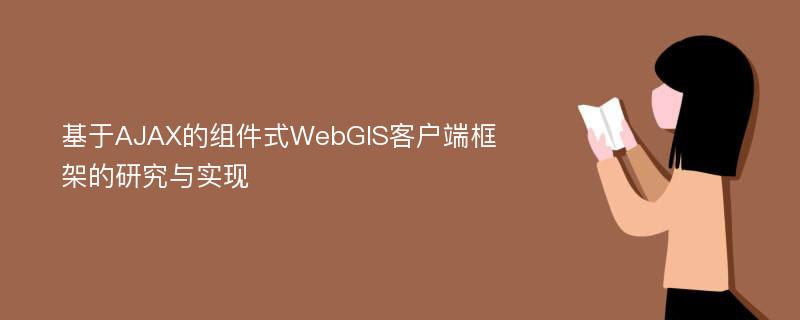 基于AJAX的组件式WebGIS客户端框架的研究与实现